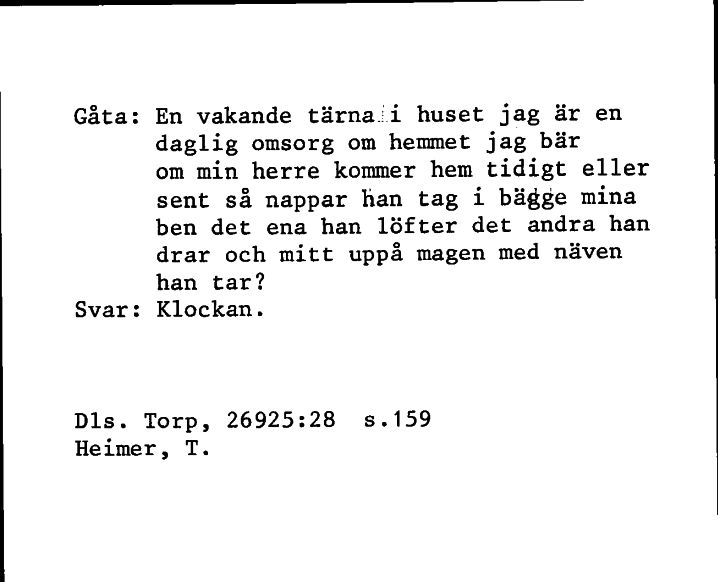 Gåta: En vakande tärna i huset jag är en daglig omsorg om hemmet jag bär om min herre kommer hem tidigt eller sent så nappar han tag i bägge mina ben det ena han löfter det andra han drar och mitt uppå magen med näven han tar?
Svar: Klockan.

Dls. Torp, 26925:28 s.159
Heimer, T.